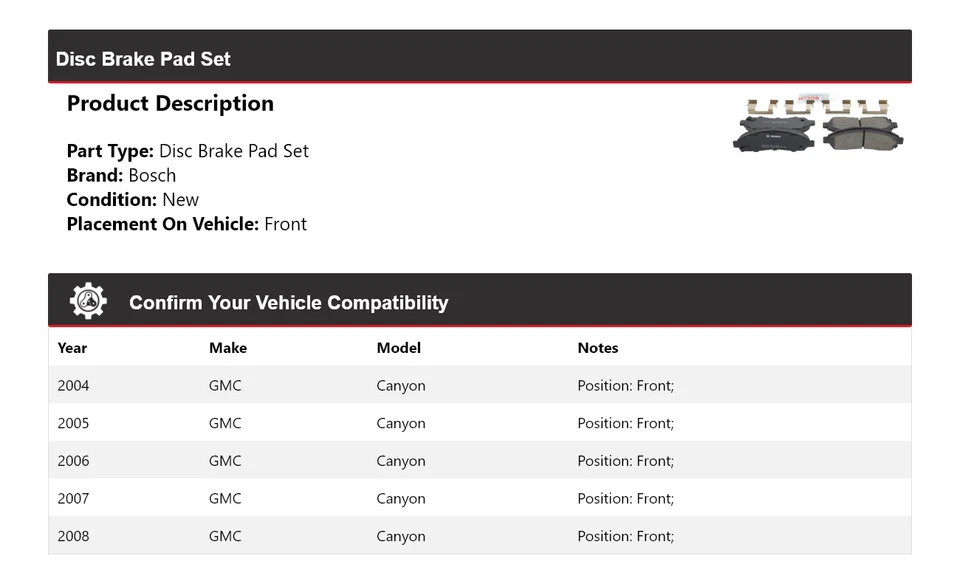 Disc Brake Pad Set

Product Description

Part Type: Disc Brake Pad Set
Brand: Bosch
Condition: New
Placement On Vehicle: Front

Confirm Your Vehicle Compatibility

| Year | Make | Model | Notes |
|---|---|---|---|
| 2004 | GMC | Canyon | Position: Front; |
| 2005 | GMC | Canyon | Position: Front; |
| 2006 | GMC | Canyon | Position: Front; |
| 2007 | GMC | Canyon | Position: Front; |
| 2008 | GMC | Canyon | Position: Front; |